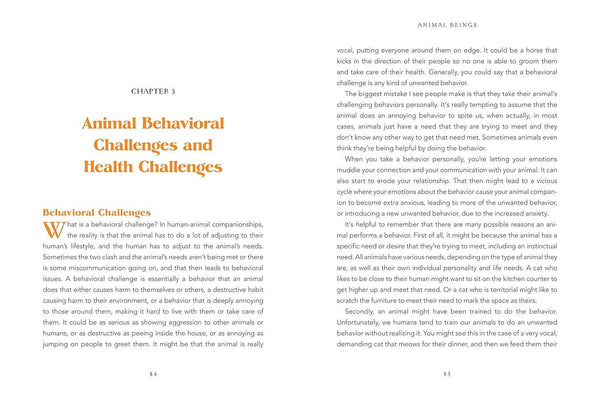 CHAPTER 3

Animal Behavioral Challenges and Health Challenges

Behavioral Challenges

What is a behavioral challenge? In human-animal companionships, the reality is that the animal has to do a lot of adjusting to their human's lifestyle, and the human has to adjust to the animal's needs. Sometimes the two clash and the animal's needs aren't being met or there is some miscommunication going on, and that then leads to behavioral issues. A behavioral challenge is essentially a behavior that an animal does that either causes harm to themselves or others, a destructive habit causing harm to their environment, or a behavior that is deeply annoying to those around them, making it hard to live with them or take care of them. It could be as serious as showing aggression to other animals or humans, or as destructive as peeing inside the house, or as annoying as jumping on people to greet them. It might be that the animal is really

84

ANIMAL BEINGS

vocal, putting everyone around them on edge. It could be a horse that kicks in the direction of their people so no one is able to groom them and take care of their health. Generally, you could say that a behavioral challenge is any kind of unwanted behavior.

The biggest mistake I see people make is that they take their animal's challenging behaviors personally. It's really tempting to assume that the animal does an annoying behavior to spite us, when actually, in most cases, animals just have a need that they are trying to meet and they don't know any other way to get that need met. Sometimes animals even think they're being helpful by doing the behavior.

When you take a behavior personally, you're letting your emotions muddle your connection and your communication with your animal. It can also start to erode your relationship. That then might lead to a vicious cycle where your emotions about the behavior cause your animal companion to become extra anxious, leading to more of the unwanted behavior, or introducing a new unwanted behavior, due to the increased anxiety.

It's helpful to remember that there are many possible reasons an animal performs a behavior. First of all, it might be because the animal has a specific need or desire that they're trying to meet, including an instinctual need. All animals have various needs, depending on the type of animal they are, as well as their own individual personality and life needs. A cat who likes to be close to their human might want to sit on the kitchen counter to get higher up and meet that need. Or a cat who is territorial might like to scratch the furniture to meet their need to mark the space as theirs.

Secondly, an animal might have been trained to do the behavior. Unfortunately, we humans tend to train our animals to do an unwanted behavior without realizing it. You might see this in the case of a very vocal, demanding cat that meows for their dinner, and then we feed them their

85